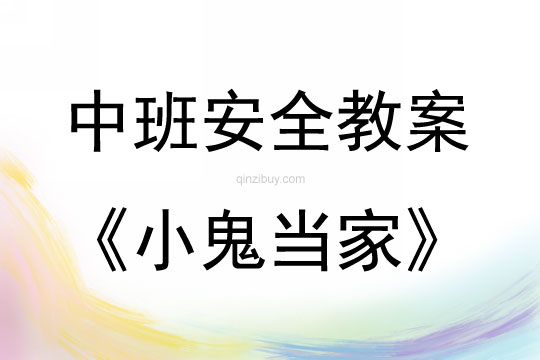 中班安全教案

qinzibuy.com

《小鬼当家》